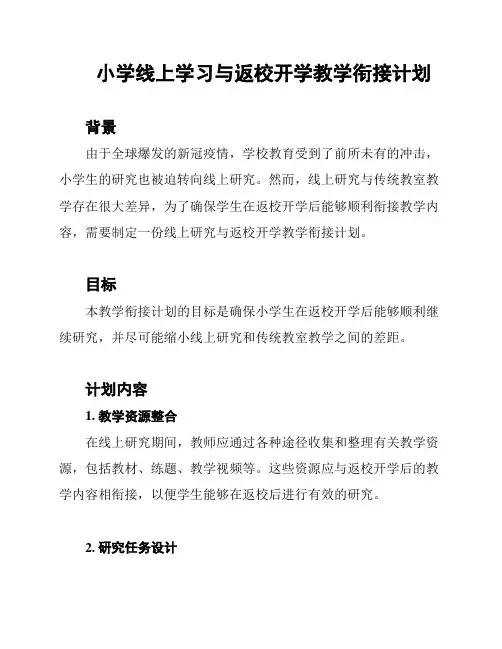 小学线上学习与返校开学教学衔接计划

背景

由于全球爆发的新冠疫情，学校教育受到了前所未有的冲击，小学生的研究也被迫转向线上研究。然而，线上研究与传统教室教学存在很大差异，为了确保学生在返校开学后能够顺利衔接教学内容，需要制定一份线上研究与返校开学教学衔接计划。

目标

本教学衔接计划的目标是确保小学生在返校开学后能够顺利继续研究，并尽可能缩小线上研究和传统教室教学之间的差距。

计划内容

1. 教学资源整合

在线上研究期间，教师应通过各种途径收集和整理有关教学资源，包括教材、练题、教学视频等。这些资源应与返校开学后的教学内容相衔接，以便学生能够在返校后进行有效的研究。

2. 研究任务设计